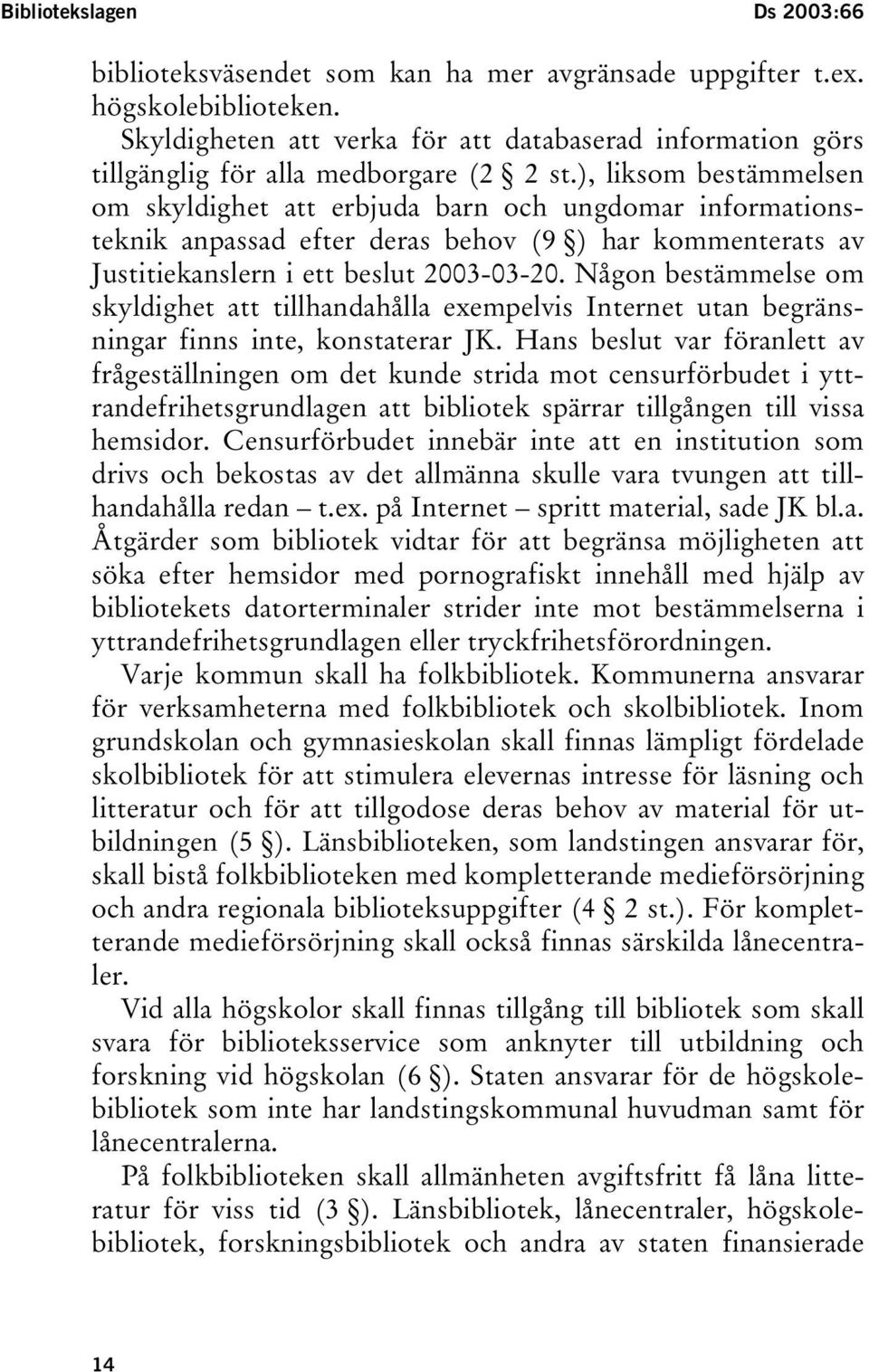 Bibliotekslagen Ds 2003:66

biblioteksväsendet som kan ha mer avgränsade uppgifter t.ex. högskolebiblioteken.

Skyldigheten att verka för att databaserad information görs tillgänglig för alla medborgare (2 § 2 st.), liksom bestämmelsen om skyldighet att erbjuda barn och ungdomar informationsteknik anpassad efter deras behov (9 §) har kommenterats av Justitiekanslern i ett beslut 2003-03-20. Någon bestämmelse om skyldighet att tillhandahålla exempelvis Internet utan begränsningar finns inte, konstaterar JK. Hans beslut var föranlett av frågeställningen om det kunde strida mot censurförbudet i yttrandefrihetsgrundlagen att bibliotek spärrar tillgången till vissa hemsidor. Censurförbudet innebär inte att en institution som drivs och bekostas av det allmänna skulle vara tvungen att tillhandahålla redan – t.ex. på Internet – spritt material, sade JK bl.a. Åtgärder som bibliotek vidtar för att begränsa möjligheten att söka efter hemsidor med pornografiskt innehåll med hjälp av bibliotekets datorterminaler strider inte mot bestämmelserna i yttrandefrihetsgrundlagen eller tryckfrihetsförordningen.

Varje kommun skall ha folkbibliotek. Kommunerna ansvarar för verksamheterna med folkbibliotek och skolbibliotek. Inom grundskolan och gymnasieskolan skall finnas lämpligt fördelade skolbibliotek för att stimulera elevernas intresse för läsning och litteratur och för att tillgodose deras behov av material för utbildningen (5 §). Länsbiblioteken, som landstingen ansvarar för, skall bistå folkbiblioteken med kompletterande medieförsörjning och andra regionala biblioteksuppgifter (4 § 2 st.). För kompletterande medieförsörjning skall också finnas särskilda lånecentraler.

Vid alla högskolor skall finnas tillgång till bibliotek som skall svara för biblioteksservice som anknyter till utbildning och forskning vid högskolan (6 §). Staten ansvarar för de högskolebibliotek som inte har landstingskommunal huvudman samt för lånecentralerna.

På folkbiblioteken skall allmänheten avgiftsfritt få låna litteratur för viss tid (3 §). Länsbibliotek, lånecentraler, högskolebibliotek, forskningsbibliotek och andra av staten finansierade

14